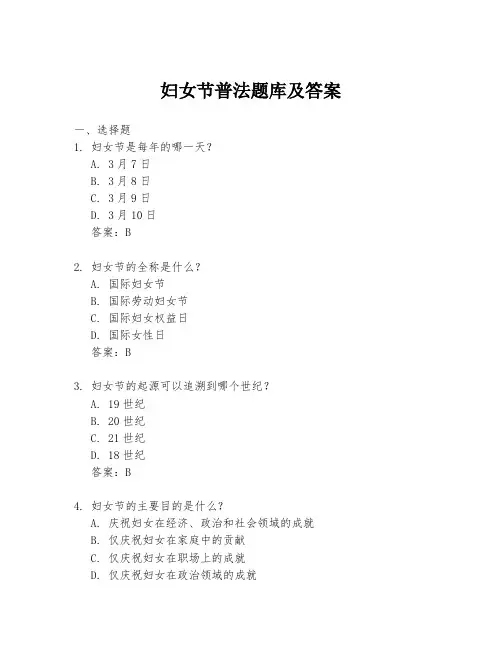 妇女节普法题库及答案

一、选择题
1. 妇女节是每年的哪一天？
A. 3月7日
B. 3月8日
C. 3月9日
D. 3月10日
答案：B

2. 妇女节的全称是什么？
A. 国际妇女节
B. 国际劳动妇女节
C. 国际妇女权益日
D. 国际女性日
答案：B

3. 妇女节的起源可以追溯到哪个世纪？
A. 19世纪
B. 20世纪
C. 21世纪
D. 18世纪
答案：B

4. 妇女节的主要目的是什么？
A. 庆祝妇女在经济、政治和社会领域的成就
B. 仅庆祝妇女在家庭中的贡献
C. 仅庆祝妇女在职场上的成就
D. 仅庆祝妇女在政治领域的成就